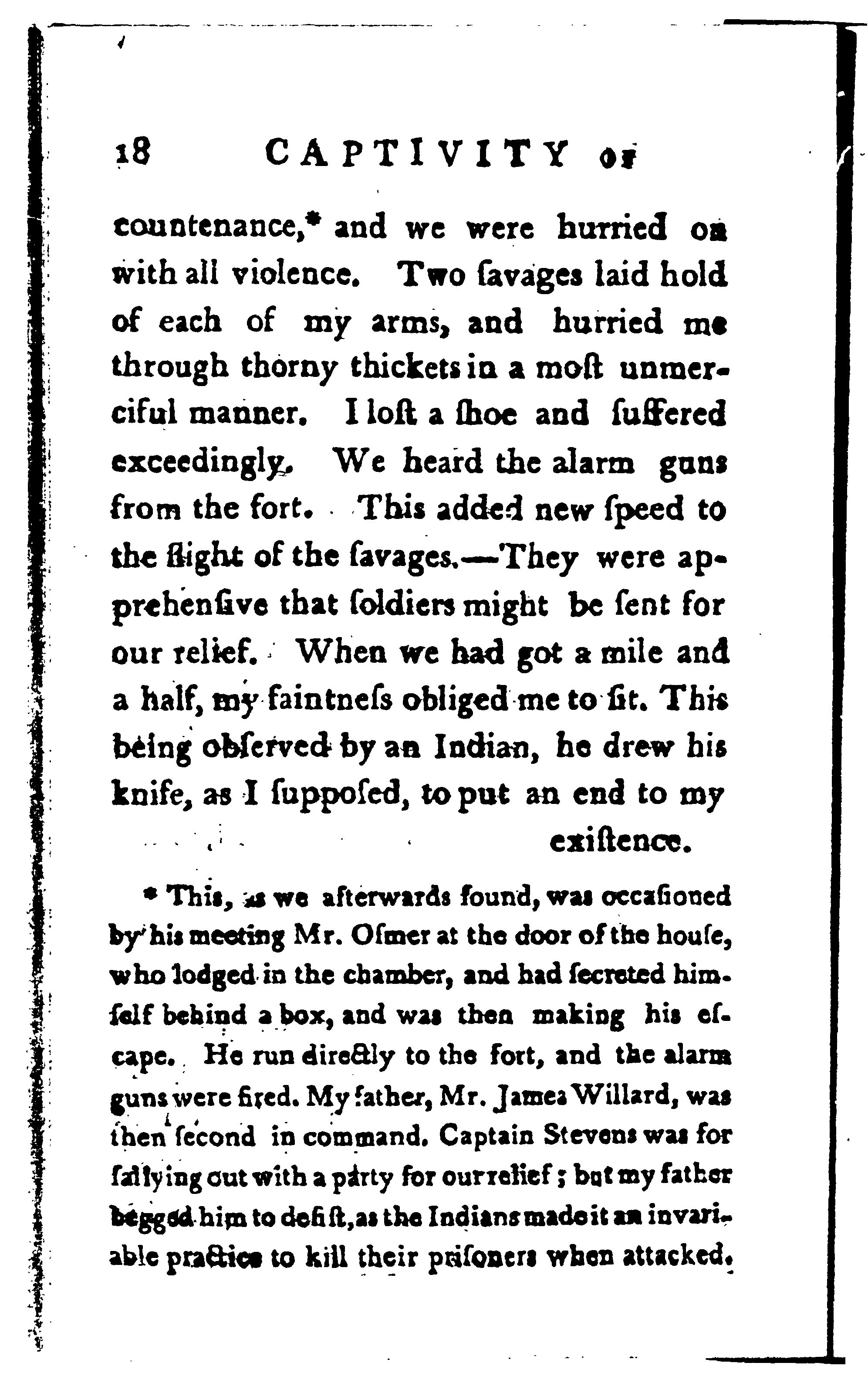 18 CAPTIVITY OF

countenance,* and we were hurried on with all violence. Two ſavages laid hold of each of my arms, and hurried me through thorny thickets in a moſt unmerciful manner. I loſt a ſhoe and ſuffered exceedingly. We heard the alarm guns from the fort. This added new ſpeed to the flight of the ſavages.—They were apprehenſive that ſoldiers might be ſent for our relief. When we had got a mile and a half, my faintneſs obliged me to ſit. This being obſerved by an Indian, he drew his knife, as I ſuppoſed, to put an end to my

exiſtence.

* This, as we afterwards found, was occaſioned by his meeting Mr. Oſmer at the door of the houſe, who lodged in the chamber, and had ſecreted himſelf behind a box, and was then making his eſcape. He run directly to the fort, and the alarm guns were fired. My father, Mr. James Willard, was then ſecond in command. Captain Stevens was for ſallying out with a party for our relief; but my father begged him to deſiſt, as the Indians made it an invariable practice to kill their priſoners when attacked.